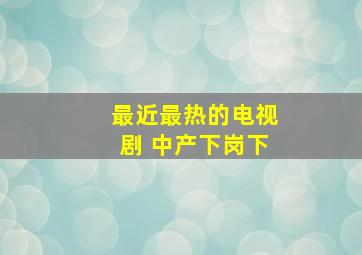 最近最热的电视剧 中产下岗下